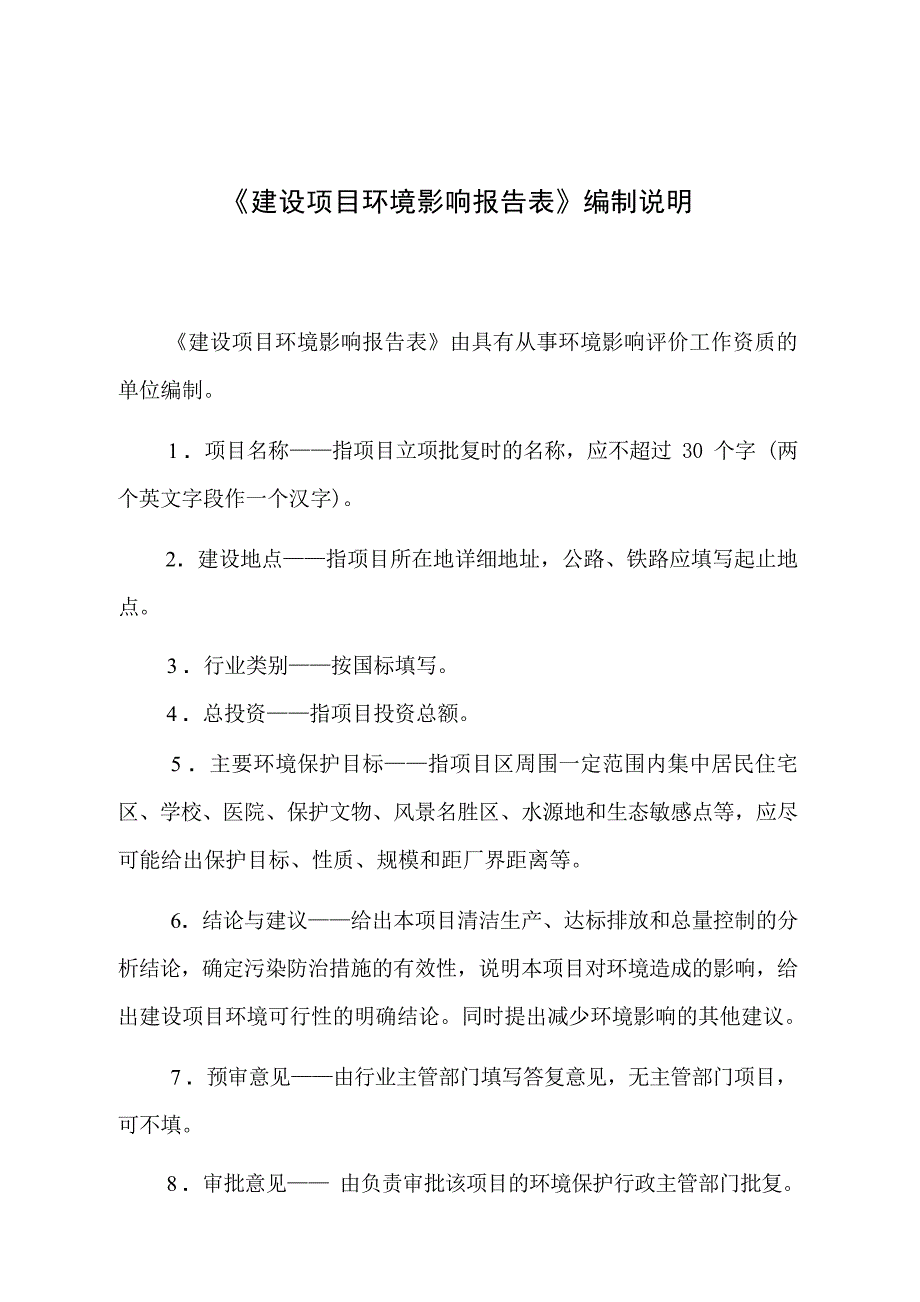 《建设项目环境影响报告表》编制说明

《建设项目环境影响报告表》由具有从事环境影响评价工作资质的单位编制。

1．项目名称——指项目立项批复时的名称，应不超过 30 个字（两个英文字段作一个汉字）。

2．建设地点——指项目所在地详细地址，公路、铁路应填写起止地点。

3．行业类别——按国标填写。

4．总投资——指项目投资总额。

5．主要环境保护目标——指项目区周围一定范围内集中居民住宅区、学校、医院、保护文物、风景名胜区、水源地和生态敏感点等，应尽可能给出保护目标、性质、规模和距厂界距离等。

6．结论与建议——给出本项目清洁生产、达标排放和总量控制的分析结论，确定污染防治措施的有效性，说明本项目对环境造成的影响，给出建设项目环境可行性的明确结论。同时提出减少环境影响的其他建议。

7．预审意见——由行业主管部门填写答复意见，无主管部门项目，可不填。

8．审批意见—— 由负责审批该项目的环境保护行政主管部门批复。